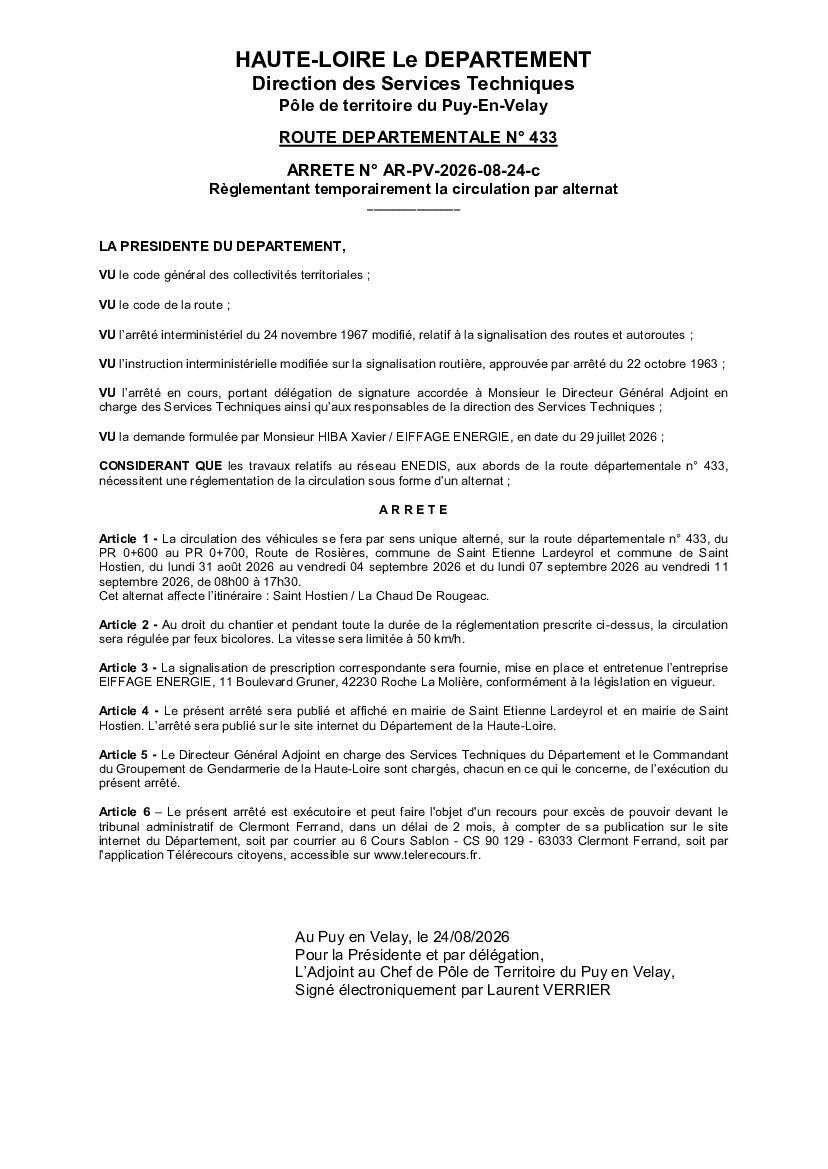 HAUTE-LOIRE Le DEPARTEMENT
Direction des Services Techniques
Pôle de territoire du Puy-En-Velay

ROUTE DEPARTEMENTALE N° 433

ARRETE N° AR-PV-2026-08-24-c
Règlementant temporairement la circulation par alternat

LA PRESIDENTE DU DEPARTEMENT,

VU le code général des collectivités territoriales ;

VU le code de la route ;

VU l'arrêté interministériel du 24 novembre 1967 modifié, relatif à la signalisation des routes et autoroutes ;

VU l'instruction interministérielle modifiée sur la signalisation routière, approuvée par arrêté du 22 octobre 1963 ;

VU l'arrêté en cours, portant délégation de signature accordée à Monsieur le Directeur Général Adjoint en charge des Services Techniques ainsi qu'aux responsables de la direction des Services Techniques ;

VU la demande formulée par Monsieur HIBA Xavier / EIFFAGE ENERGIE, en date du 29 juillet 2026 ;

CONSIDERANT QUE les travaux relatifs au réseau ENEDIS, aux abords de la route départementale n° 433, nécessitent une réglementation de la circulation sous forme d'un alternat ;

A R R E T E

Article 1 - La circulation des véhicules se fera par sens unique alterné, sur la route départementale n° 433, du PR 0+600 au PR 0+700, Route de Rosières, commune de Saint Etienne Lardeyrol et commune de Saint Hostien, du lundi 31 août 2026 au vendredi 04 septembre 2026 et du lundi 07 septembre 2026 au vendredi 11 septembre 2026, de 08h00 à 17h30.
Cet alternat affecte l'itinéraire : Saint Hostien / La Chaud De Rougeac.

Article 2 - Au droit du chantier et pendant toute la durée de la réglementation prescrite ci-dessus, la circulation sera régulée par feux bicolores. La vitesse sera limitée à 50 km/h.

Article 3 - La signalisation de prescription correspondante sera fournie, mise en place et entretenue l'entreprise EIFFAGE ENERGIE, 11 Boulevard Gruner, 42230 Roche La Molière, conformément à la législation en vigueur.

Article 4 - Le présent arrêté sera publié et affiché en mairie de Saint Etienne Lardeyrol et en mairie de Saint Hostien. L'arrêté sera publié sur le site internet du Département de la Haute-Loire.

Article 5 - Le Directeur Général Adjoint en charge des Services Techniques du Département et le Commandant du Groupement de Gendarmerie de la Haute-Loire sont chargés, chacun en ce qui le concerne, de l'exécution du présent arrêté.

Article 6 – Le présent arrêté est exécutoire et peut faire l'objet d'un recours pour excès de pouvoir devant le tribunal administratif de Clermont Ferrand, dans un délai de 2 mois, à compter de sa publication sur le site internet du Département, soit par courrier au 6 Cours Sablon - CS 90 129 - 63033 Clermont Ferrand, soit par l'application Télérecours citoyens, accessible sur www.telerecours.fr.

Au Puy en Velay, le 24/08/2026
Pour la Présidente et par délégation,
L'Adjoint au Chef de Pôle de Territoire du Puy en Velay,
Signé électroniquement par Laurent VERRIER